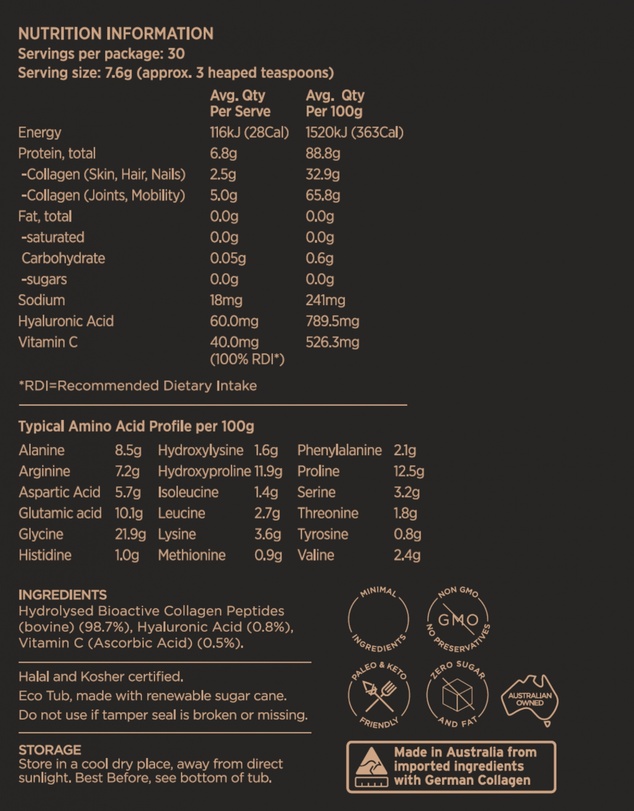 NUTRITION INFORMATION
Servings per package: 30
Serving size: 7.6g (approx. 3 heaped teaspoons)

|  | Avg. Qty Per Serve | Avg. Qty Per 100g |
|---|---|---|
| Energy | 116kJ (28Cal) | 1520kJ (363Cal) |
| Protein, total | 6.8g | 88.8g |
| -Collagen (Skin, Hair, Nails) | 2.5g | 32.9g |
| -Collagen (Joints, Mobility) | 5.0g | 65.8g |
| Fat, total | 0.0g | 0.0g |
| -saturated | 0.0g | 0.0g |
| Carbohydrate | 0.05g | 0.6g |
| -sugars | 0.0g | 0.0g |
| Sodium | 18mg | 241mg |
| Hyaluronic Acid | 60.0mg | 789.5mg |
| Vitamin C | 40.0mg (100% RDI*) | 526.3mg |

*RDI=Recommended Dietary Intake

Typical Amino Acid Profile per 100g

| Alanine | 8.5g | Hydroxylysine | 1.6g | Phenylalanine | 2.1g |
|---|---|---|---|---|---|
| Arginine | 7.2g | Hydroxyproline | 11.9g | Proline | 12.5g |
| Aspartic Acid | 5.7g | Isoleucine | 1.4g | Serine | 3.2g |
| Glutamic acid | 10.1g | Leucine | 2.7g | Threonine | 1.8g |
| Glycine | 21.9g | Lysine | 3.6g | Tyrosine | 0.8g |
| Histidine | 1.0g | Methionine | 0.9g | Valine | 2.4g |

INGREDIENTS
Hydrolysed Bioactive Collagen Peptides (bovine) (98.7%), Hyaluronic Acid (0.8%), Vitamin C (Ascorbic Acid) (0.5%).

Halal and Kosher certified.
Eco Tub, made with renewable sugar cane.
Do not use if tamper seal is broken or missing.

STORAGE
Store in a cool dry place, away from direct sunlight. Best Before, see bottom of tub.

MINIMAL INGREDIENTS

NON GMO GMO NO PRESERVATIVES

PALEO & KETO FRIENDLY

ZERO SUGAR AND FAT

AUSTRALIAN OWNED

Made in Australia from imported ingredients with German Collagen